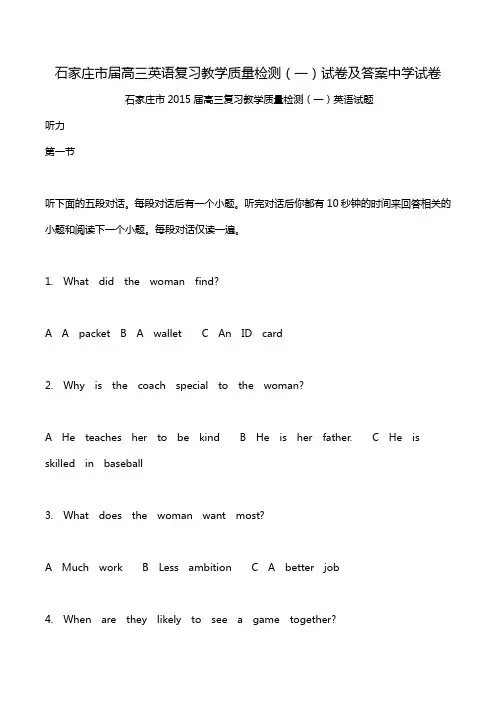 石家庄市届高三英语复习教学质量检测（一）试卷及答案中学试卷

石家庄市 2015 届高三复习教学质量检测（一）英语试题

听力

第一节

听下面的五段对话。每段对话后有一个小题。听完对话后你都有 10 秒钟的时间来回答相关的小题和阅读下一个小题。每段对话仅读一遍。

1. What did the woman find?

A A packet B A wallet C An ID card

2. Why is the coach special to the woman?

A He teaches her to be kind B He is her father. C He is skilled in baseball

3. What does the woman want most?

A Much work B Less ambition C A better job

4. When are they likely to see a game together?